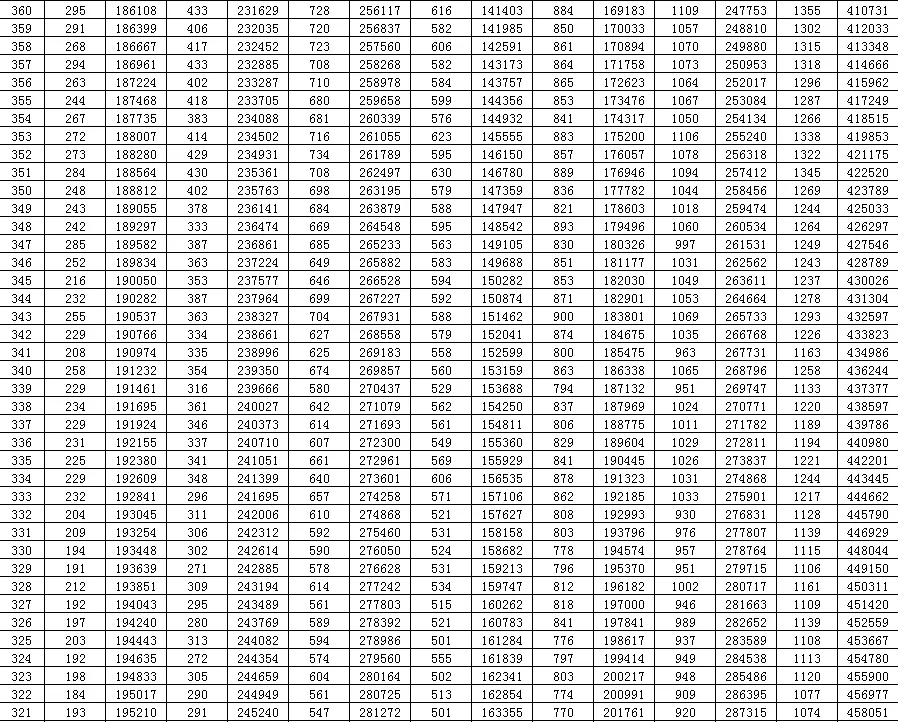 | 360 | 295 | 186108 | 433 | 231629 | 728 | 256117 | 616 | 141403 | 884 | 169183 | 1109 | 247753 | 1355 | 410731 |
|---|---|---|---|---|---|---|---|---|---|---|---|---|---|---|
| 359 | 291 | 186399 | 406 | 232035 | 720 | 256837 | 582 | 141985 | 850 | 170033 | 1057 | 248810 | 1302 | 412033 |
| 358 | 268 | 186667 | 417 | 232452 | 723 | 257560 | 606 | 142591 | 861 | 170894 | 1070 | 249880 | 1315 | 413348 |
| 357 | 294 | 186961 | 433 | 232885 | 708 | 258268 | 582 | 143173 | 864 | 171758 | 1073 | 250953 | 1318 | 414666 |
| 356 | 263 | 187224 | 402 | 233287 | 710 | 258978 | 584 | 143757 | 865 | 172623 | 1064 | 252017 | 1296 | 415962 |
| 355 | 244 | 187468 | 418 | 233705 | 680 | 259658 | 599 | 144356 | 853 | 173476 | 1067 | 253084 | 1287 | 417249 |
| 354 | 267 | 187735 | 383 | 234088 | 681 | 260339 | 576 | 144932 | 841 | 174317 | 1050 | 254134 | 1266 | 418515 |
| 353 | 272 | 188007 | 414 | 234502 | 716 | 261055 | 623 | 145555 | 883 | 175200 | 1106 | 255240 | 1338 | 419853 |
| 352 | 273 | 188280 | 429 | 234931 | 734 | 261789 | 595 | 146150 | 857 | 176057 | 1078 | 256318 | 1322 | 421175 |
| 351 | 284 | 188564 | 430 | 235361 | 708 | 262497 | 630 | 146780 | 889 | 176946 | 1094 | 257412 | 1345 | 422520 |
| 350 | 248 | 188812 | 402 | 235763 | 698 | 263195 | 579 | 147359 | 836 | 177782 | 1044 | 258456 | 1269 | 423789 |
| 349 | 243 | 189055 | 378 | 236141 | 684 | 263879 | 588 | 147947 | 821 | 178603 | 1018 | 259474 | 1244 | 425033 |
| 348 | 242 | 189297 | 333 | 236474 | 669 | 264548 | 595 | 148542 | 893 | 179496 | 1060 | 260534 | 1264 | 426297 |
| 347 | 285 | 189582 | 387 | 236861 | 685 | 265233 | 563 | 149105 | 830 | 180326 | 997 | 261531 | 1249 | 427546 |
| 346 | 252 | 189834 | 363 | 237224 | 649 | 265882 | 583 | 149688 | 851 | 181177 | 1031 | 262562 | 1243 | 428789 |
| 345 | 216 | 190050 | 353 | 237577 | 646 | 266528 | 594 | 150282 | 853 | 182030 | 1049 | 263611 | 1237 | 430026 |
| 344 | 232 | 190282 | 387 | 237964 | 699 | 267227 | 592 | 150874 | 871 | 182901 | 1053 | 264664 | 1278 | 431304 |
| 343 | 255 | 190537 | 363 | 238327 | 704 | 267931 | 588 | 151462 | 900 | 183801 | 1069 | 265733 | 1293 | 432597 |
| 342 | 229 | 190766 | 334 | 238661 | 627 | 268558 | 579 | 152041 | 874 | 184675 | 1035 | 266768 | 1226 | 433823 |
| 341 | 208 | 190974 | 335 | 238996 | 625 | 269183 | 558 | 152599 | 800 | 185475 | 963 | 267731 | 1163 | 434986 |
| 340 | 258 | 191232 | 354 | 239350 | 674 | 269857 | 560 | 153159 | 863 | 186338 | 1065 | 268796 | 1258 | 436244 |
| 339 | 229 | 191461 | 316 | 239666 | 580 | 270437 | 529 | 153688 | 794 | 187132 | 951 | 269747 | 1133 | 437377 |
| 338 | 234 | 191695 | 361 | 240027 | 642 | 271079 | 562 | 154250 | 837 | 187969 | 1024 | 270771 | 1220 | 438597 |
| 337 | 229 | 191924 | 346 | 240373 | 614 | 271693 | 561 | 154811 | 806 | 188775 | 1011 | 271782 | 1189 | 439786 |
| 336 | 231 | 192155 | 337 | 240710 | 607 | 272300 | 549 | 155360 | 829 | 189604 | 1029 | 272811 | 1194 | 440980 |
| 335 | 225 | 192380 | 341 | 241051 | 661 | 272961 | 569 | 155929 | 841 | 190445 | 1026 | 273837 | 1221 | 442201 |
| 334 | 229 | 192609 | 348 | 241399 | 640 | 273601 | 606 | 156535 | 878 | 191323 | 1031 | 274868 | 1244 | 443445 |
| 333 | 232 | 192841 | 296 | 241695 | 657 | 274258 | 571 | 157106 | 862 | 192185 | 1033 | 275901 | 1217 | 444662 |
| 332 | 204 | 193045 | 311 | 242006 | 610 | 274868 | 521 | 157627 | 808 | 192993 | 930 | 276831 | 1128 | 445790 |
| 331 | 209 | 193254 | 306 | 242312 | 592 | 275460 | 531 | 158158 | 803 | 193796 | 976 | 277807 | 1139 | 446929 |
| 330 | 194 | 193448 | 302 | 242614 | 590 | 276050 | 524 | 158682 | 778 | 194574 | 957 | 278764 | 1115 | 448044 |
| 329 | 191 | 193639 | 271 | 242885 | 578 | 276628 | 531 | 159213 | 796 | 195370 | 951 | 279715 | 1106 | 449150 |
| 328 | 212 | 193851 | 309 | 243194 | 614 | 277242 | 534 | 159747 | 812 | 196182 | 1002 | 280717 | 1161 | 450311 |
| 327 | 192 | 194043 | 295 | 243489 | 561 | 277803 | 515 | 160262 | 818 | 197000 | 946 | 281663 | 1109 | 451420 |
| 326 | 197 | 194240 | 280 | 243769 | 589 | 278392 | 521 | 160783 | 841 | 197841 | 989 | 282652 | 1139 | 452559 |
| 325 | 203 | 194443 | 313 | 244082 | 594 | 278986 | 501 | 161284 | 776 | 198617 | 937 | 283589 | 1108 | 453667 |
| 324 | 192 | 194635 | 272 | 244354 | 574 | 279560 | 555 | 161839 | 797 | 199414 | 949 | 284538 | 1113 | 454780 |
| 323 | 198 | 194833 | 305 | 244659 | 604 | 280164 | 502 | 162341 | 803 | 200217 | 948 | 285486 | 1120 | 455900 |
| 322 | 184 | 195017 | 290 | 244949 | 561 | 280725 | 513 | 162854 | 774 | 200991 | 909 | 286395 | 1077 | 456977 |
| 321 | 193 | 195210 | 291 | 245240 | 547 | 281272 | 501 | 163355 | 770 | 201761 | 920 | 287315 | 1074 | 458051 |